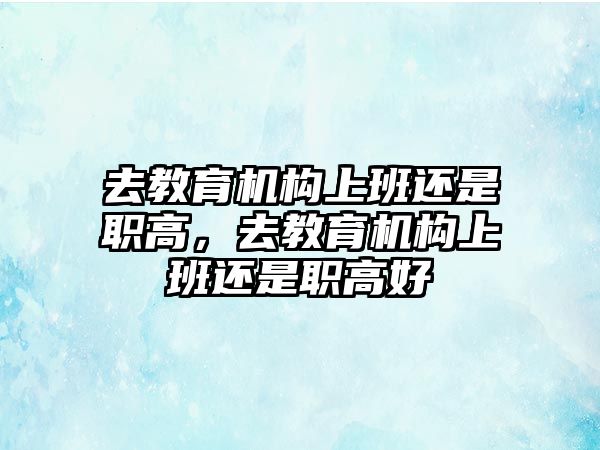 去教育机构上班还是职高，去教育机构上班还是职高好